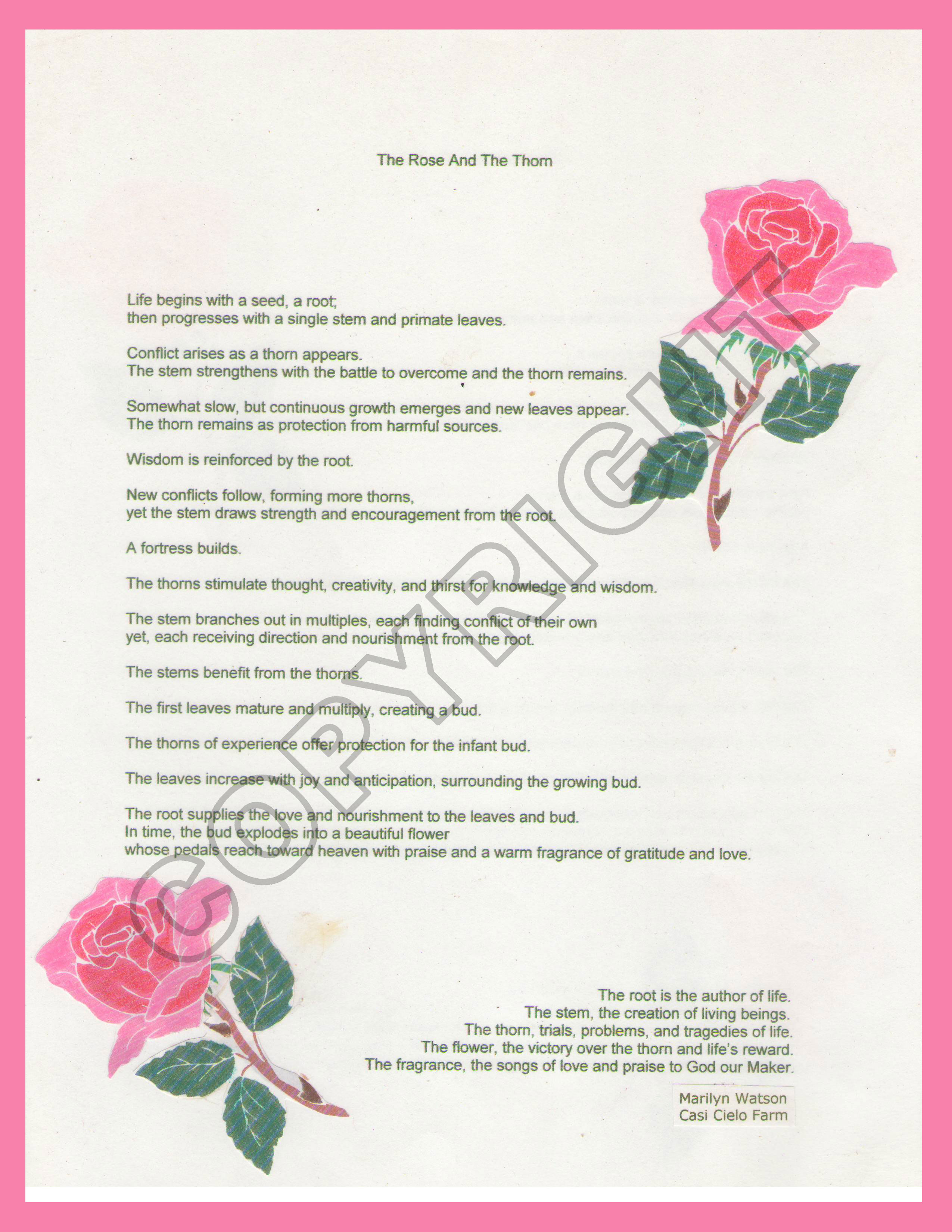 The Rose And The Thorn

Life begins with a seed, a root;
then progresses with a single stem and primate leaves.

Conflict arises as a thorn appears.
The stem strengthens with the battle to overcome and the thorn remains.

Somewhat slow, but continuous growth emerges and new leaves appear.
The thorn remains as protection from harmful sources.

Wisdom is reinforced by the root.

New conflicts follow, forming more thorns,
yet the stem draws strength and encouragement from the root.

A fortress builds.

The thorns stimulate thought, creativity, and thirst for knowledge and wisdom.

The stem branches out in multiples, each finding conflict of their own
yet, each receiving direction and nourishment from the root.

The stems benefit from the thorns.

The first leaves mature and multiply, creating a bud.

The thorns of experience offer protection for the infant bud.

The leaves increase with joy and anticipation, surrounding the growing bud.

The root supplies the love and nourishment to the leaves and bud.
In time, the bud explodes into a beautiful flower
whose pedals reach toward heaven with praise and a warm fragrance of gratitude and love.

COPYRIGHT

The root is the author of life.
The stem, the creation of living beings.
The thorn, trials, problems, and tragedies of life.
The flower, the victory over the thorn and life's reward.
The fragrance, the songs of love and praise to God our Maker.

Marilyn Watson
Casi Cielo Farm